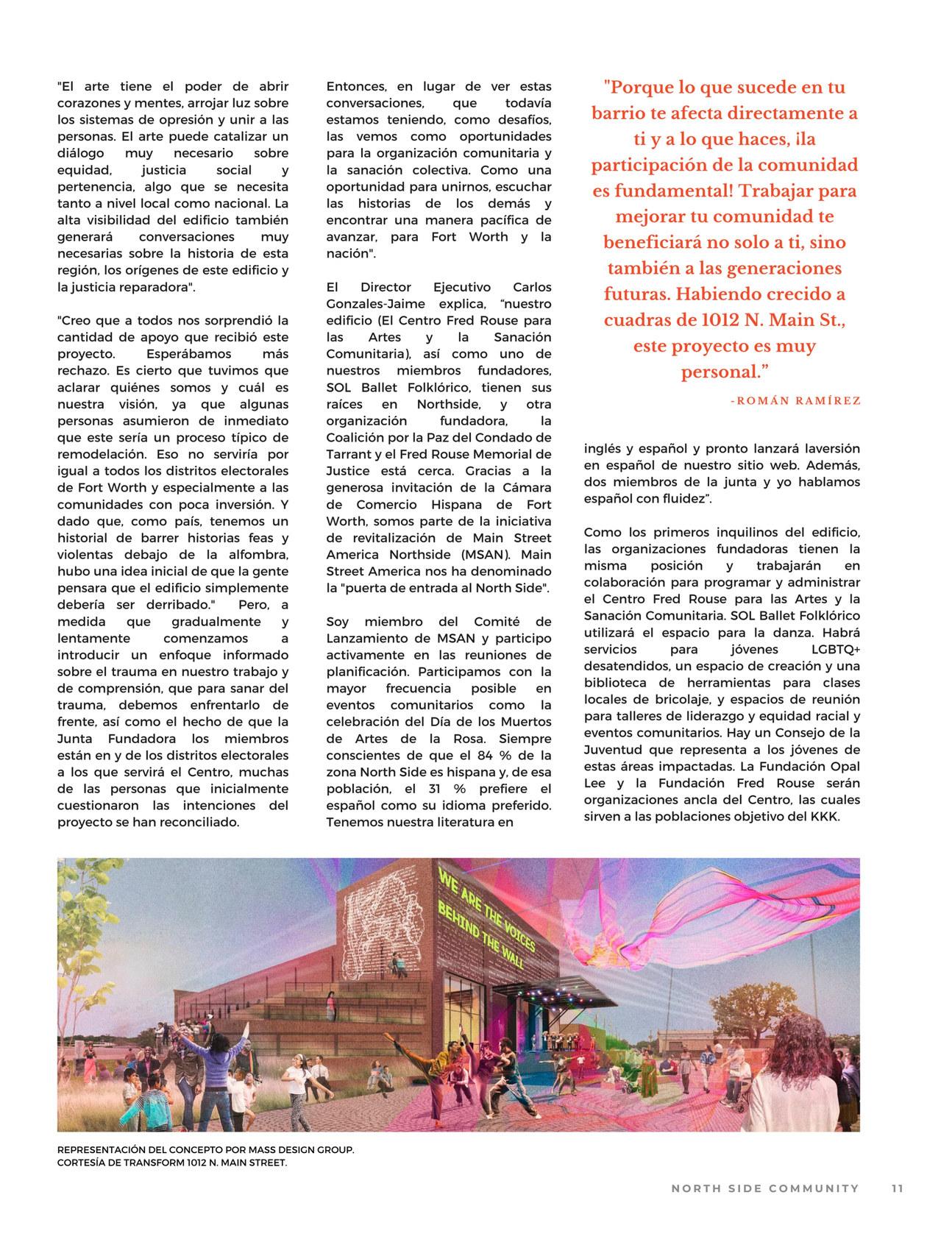 "El arte tiene el poder de abrir corazones y mentes, arrojar luz sobre los sistemas de opresión y unir a las personas. El arte puede catalizar un diálogo muy necesario sobre equidad, justicia social y pertenencia, algo que se necesita tanto a nivel local como nacional. La alta visibilidad del edificio también generará conversaciones muy necesarias sobre la historia de esta región, los orígenes de este edificio y la justicia reparadora".

"Creo que a todos nos sorprendió la cantidad de apoyo que recibió este proyecto. Esperábamos más rechazo. Es cierto que tuvimos que aclarar quiénes somos y cuál es nuestra visión, ya que algunas personas asumieron de inmediato que este sería un proceso típico de remodelación. Eso no serviría por igual a todos los distritos electorales de Fort Worth y especialmente a las comunidades con poca inversión. Y dado que, como país, tenemos un historial de barrer historias feas y violentas debajo de la alfombra, hubo una idea inicial de que la gente pensara que el edificio simplemente debería ser derribado." Pero, a medida que gradualmente y lentamente comenzamos a introducir un enfoque informado sobre el trauma en nuestro trabajo y de comprensión, que para sanar del trauma, debemos enfrentarlo de frente, así como el hecho de que la Junta Fundadora los miembros están en y de los distritos electorales a los que servirá el Centro, muchas de las personas que inicialmente cuestionaron las intenciones del proyecto se han reconciliado.

Entonces, en lugar de ver estas conversaciones, que todavía estamos teniendo, como desafíos, las vemos como oportunidades para la organización comunitaria y la sanación colectiva. Como una oportunidad para unirnos, escuchar las historias de los demás y encontrar una manera pacífica de avanzar, para Fort Worth y la nación".

El Director Ejecutivo Carlos Gonzales-Jaime explica, “nuestro edificio (El Centro Fred Rouse para las Artes y la Sanación Comunitaria), así como uno de nuestros miembros fundadores, SOL Ballet Folklórico, tienen sus raíces en Northside, y otra organización fundadora, la Coalición por la Paz del Condado de Tarrant y el Fred Rouse Memorial de Justice está cerca. Gracias a la generosa invitación de la Cámara de Comercio Hispana de Fort Worth, somos parte de la iniciativa de revitalización de Main Street America Northside (MSAN). Main Street America nos ha denominado la "puerta de entrada al North Side".

Soy miembro del Comité de Lanzamiento de MSAN y participo activamente en las reuniones de planificación. Participamos con la mayor frecuencia posible en eventos comunitarios como la celebración del Día de los Muertos de Artes de la Rosa. Siempre conscientes de que el 84 % de la zona North Side es hispana y, de esa población, el 31 % prefiere el español como su idioma preferido. Tenemos nuestra literatura en

"Porque lo que sucede en tu barrio te afecta directamente a ti y a lo que haces, ¡la participación de la comunidad es fundamental! Trabajar para mejorar tu comunidad te beneficiará no solo a ti, sino también a las generaciones futuras. Habiendo crecido a cuadras de 1012 N. Main St., este proyecto es muy personal.”

-ROMÁN RAMÍREZ

inglés y español y pronto lanzará laversión en español de nuestro sitio web. Además, dos miembros de la junta y yo hablamos español con fluidez”.

Como los primeros inquilinos del edificio, las organizaciones fundadoras tienen la misma posición y trabajarán en colaboración para programar y administrar el Centro Fred Rouse para las Artes y la Sanación Comunitaria. SOL Ballet Folklórico utilizará el espacio para la danza. Habrá servicios para jóvenes LGBTQ+ desatendidos, un espacio de creación y una biblioteca de herramientas para clases locales de bricolaje, y espacios de reunión para talleres de liderazgo y equidad racial y eventos comunitarios. Hay un Consejo de la Juventud que representa a los jóvenes de estas áreas impactadas. La Fundación Opal Lee y la Fundación Fred Rouse serán organizaciones ancla del Centro, las cuales sirven a las poblaciones objetivo del KKK.

WE ARE THE VOICES BEHIND THE WALL

REPRESENTACIÓN DEL CONCEPTO POR MASS DESIGN GROUP.
CORTESÍA DE TRANSFORM 1012 N. MAIN STREET.

NORTH SIDE COMMUNITY 11